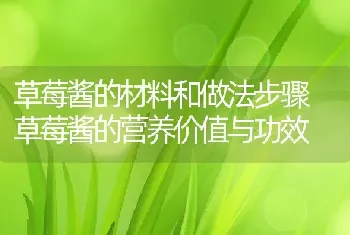 草莓酱的材料和做法步骤
草莓酱的营养价值与功效